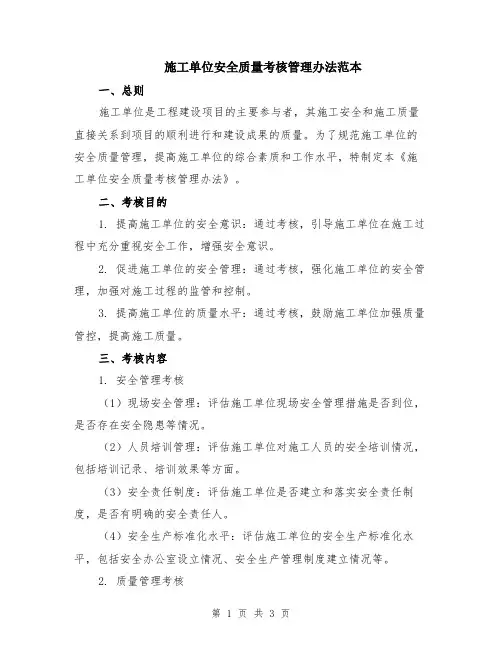 施工单位安全质量考核管理办法范本

一、总则

施工单位是工程建设项目的主要参与者，其施工安全和施工质量直接关系到项目的顺利进行和建设成果的质量。为了规范施工单位的安全质量管理，提高施工单位的综合素质和工作水平，特制定本《施工单位安全质量考核管理办法》。

二、考核目的

1. 提高施工单位的安全意识：通过考核，引导施工单位在施工过程中充分重视安全工作，增强安全意识。

2. 促进施工单位的安全管理：通过考核，强化施工单位的安全管理，加强对施工过程的监管和控制。

3. 提高施工单位的质量水平：通过考核，鼓励施工单位加强质量管控，提高施工质量。

三、考核内容

1. 安全管理考核

（1）现场安全管理：评估施工单位现场安全管理措施是否到位，是否存在安全隐患等情况。

（2）人员培训管理：评估施工单位对施工人员的安全培训情况，包括培训记录、培训效果等方面。

（3）安全责任制度：评估施工单位是否建立和落实安全责任制度，是否有明确的安全责任人。

（4）安全生产标准化水平：评估施工单位的安全生产标准化水平，包括安全办公室设立情况、安全生产管理制度建立情况等。

2. 质量管理考核

第 1 页 共 3 页